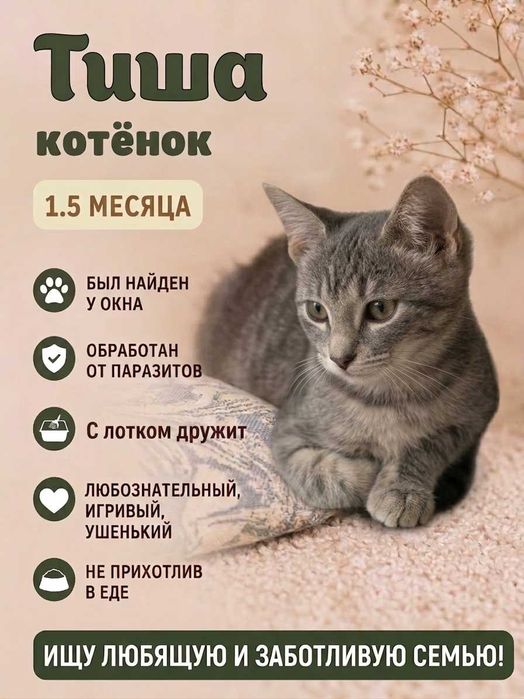 Тиша

котёнок

1.5 МЕСЯЦА

БЫЛ НАЙДЕН
У ОКНА

ОБРАБОТАН
ОТ ПАРАЗИТОВ

С лотком дружит

ЛЮБОЗНАТЕЛЬНЫЙ,
ИГРИВЫЙ,
УШЕНЬКИЙ

НЕ ПРИХОТЛИВ
В ЕДЕ

ИЩУ ЛЮБЯЩУЮ И ЗАБОТЛИВУЮ СЕМЬЮ!